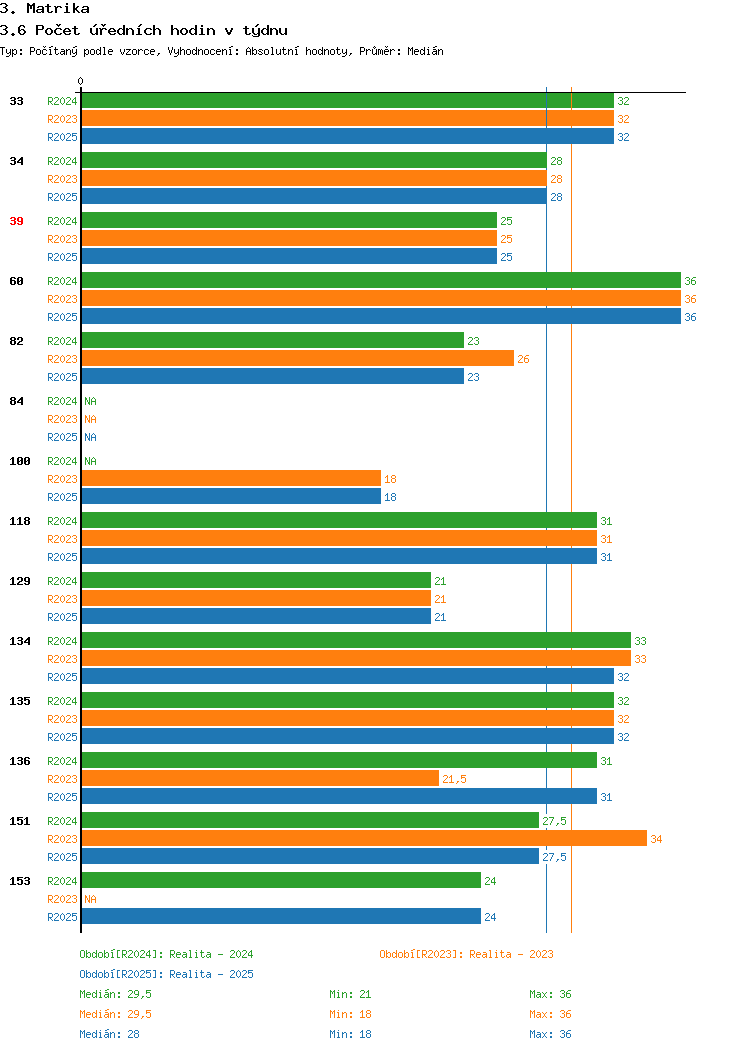 3. Matrika
3.6 Počet úředních hodin v týdnu
Typ: Počítaný podle vzorce, Vyhodnocení: Absolutní hodnoty, Průměr: Medián

0

33 R2024 32
R2023 32
R2025 32

34 R2024 28
R2023 28
R2025 28

39 R2024 25
R2023 25
R2025 25

60 R2024 36
R2023 36
R2025 36

82 R2024 23
R2023 26
R2025 23

84 R2024 NA
R2023 NA
R2025 NA

100 R2024 NA
R2023 18
R2025 18

118 R2024 31
R2023 31
R2025 31

129 R2024 21
R2023 21
R2025 21

134 R2024 33
R2023 33
R2025 32

135 R2024 32
R2023 32
R2025 32

136 R2024 31
R2023 21,5
R2025 31

151 R2024 27,5
R2023 34
R2025 27,5

153 R2024 24
R2023 NA
R2025 24

Období[R2024]: Realita - 2024
Období[R2023]: Realita - 2023
Období[R2025]: Realita - 2025

Medián: 29,5 Min: 21 Max: 36
Medián: 29,5 Min: 18 Max: 36
Medián: 28 Min: 18 Max: 36